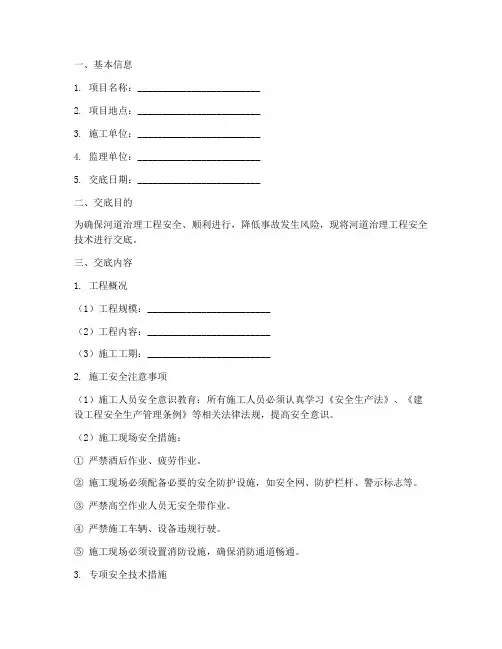 一、基本信息

1. 项目名称：________________________

2. 项目地点：________________________

3. 施工单位：________________________

4. 监理单位：________________________

5. 交底日期：________________________

二、交底目的

为确保河道治理工程安全、顺利进行，降低事故发生风险，现将河道治理工程安全技术进行交底。

三、交底内容

1. 工程概况

（1）工程规模：________________________

（2）工程内容：________________________

（3）施工工期：________________________

2. 施工安全注意事项

（1）施工人员安全意识教育：所有施工人员必须认真学习《安全生产法》、《建设工程安全生产管理条例》等相关法律法规，提高安全意识。

（2）施工现场安全措施：

① 严禁酒后作业、疲劳作业。

② 施工现场必须配备必要的安全防护设施，如安全网、防护栏杆、警示标志等。

③ 严禁高空作业人员无安全带作业。

④ 严禁施工车辆、设备违规行驶。

⑤ 施工现场必须设置消防设施，确保消防通道畅通。

3. 专项安全技术措施